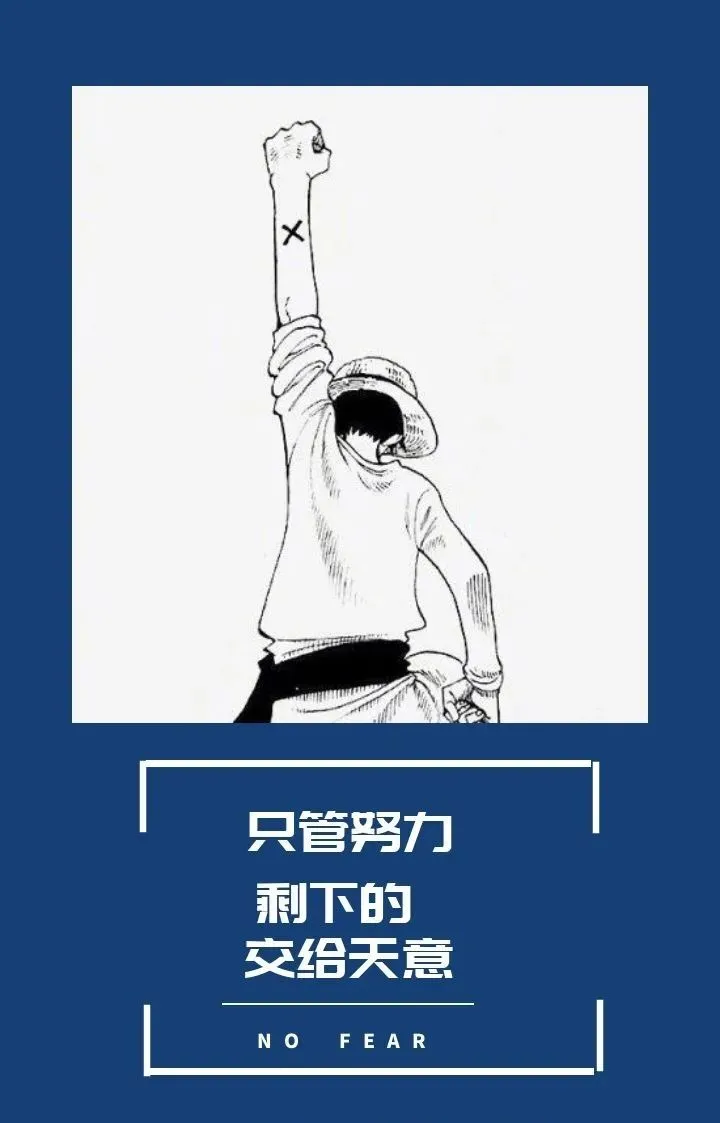 只管努力
剩下的
交给天意

NO FEAR